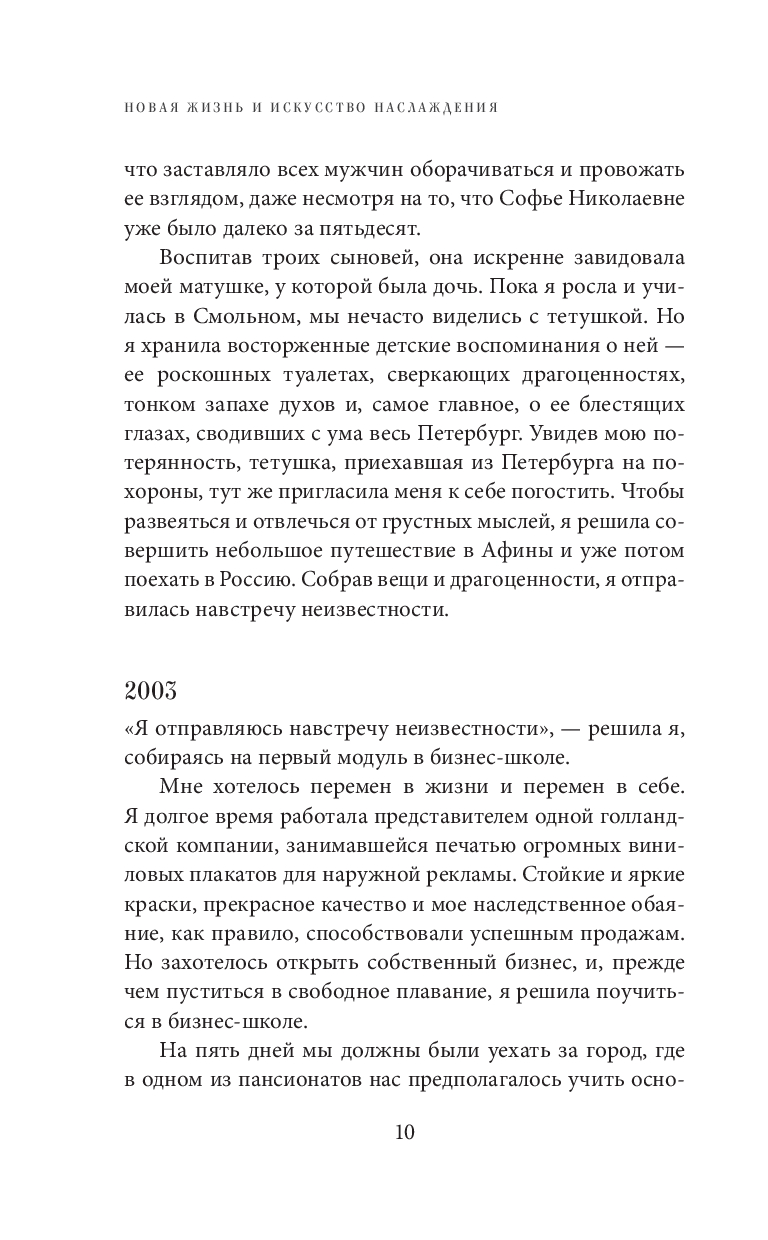 НОВАЯ ЖИЗНЬ И ИСКУССТВО НАСЛАЖДЕНИЯ

что заставляло всех мужчин оборачиваться и провожать ее взглядом, даже несмотря на то, что Софье Николаевне уже было далеко за пятьдесят.

Воспитав троих сыновей, она искренне завидовала моей матушке, у которой была дочь. Пока я росла и училась в Смольном, мы нечасто виделись с тетушкой. Но я хранила восторженные детские воспоминания о ней — ее роскошных туалетах, сверкающих драгоценностях, тонком запахе духов и, самое главное, о ее блестящих глазах, сводивших с ума весь Петербург. Увидев мою потерянность, тетушка, приехавшая из Петербурга на похороны, тут же пригласила меня к себе погостить. Чтобы развеяться и отвлечься от грустных мыслей, я решила совершить небольшое путешествие в Афины и уже потом поехать в Россию. Собрав вещи и драгоценности, я отправилась навстречу неизвестности.

2003

«Я отправляюсь навстречу неизвестности», — решила я, собираясь на первый модуль в бизнес-школе.

Мне хотелось перемен в жизни и перемен в себе. Я долгое время работала представителем одной голландской компании, занимавшейся печатью огромных виниловых плакатов для наружной рекламы. Стойкие и яркие краски, прекрасное качество и мое наследственное обаяние, как правило, способствовали успешным продажам. Но захотелось открыть собственный бизнес, и, прежде чем пуститься в свободное плавание, я решила поучиться в бизнес-школе.

На пять дней мы должны были уехать за город, где в одном из пансионатов нас предполагалось учить осно-

10